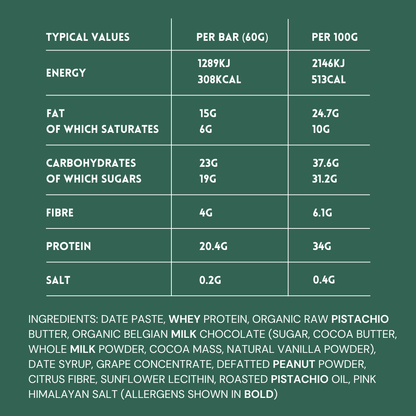 | TYPICAL VALUES | PER BAR (60G) | PER 100G |
|---|---|---|
| ENERGY | 1289KJ 308KCAL | 2146KJ 513CAL |
| FAT OF WHICH SATURATES | 15G 6G | 24.7G 10G |
| CARBOHYDRATES OF WHICH SUGARS | 23G 19G | 37.6G 31.2G |
| FIBRE | 4G | 6.1G |
| PROTEIN | 20.4G | 34G |
| SALT | 0.2G | 0.4G |

INGREDIENTS: DATE PASTE, WHEY PROTEIN, ORGANIC RAW PISTACHIO BUTTER, ORGANIC BELGIAN MILK CHOCOLATE (SUGAR, COCOA BUTTER, WHOLE MILK POWDER, COCOA MASS, NATURAL VANILLA POWDER), DATE SYRUP, GRAPE CONCENTRATE, DEFATTED PEANUT POWDER, CITRUS FIBRE, SUNFLOWER LECITHIN, ROASTED PISTACHIO OIL, PINK HIMALAYAN SALT (ALLERGENS SHOWN IN BOLD)